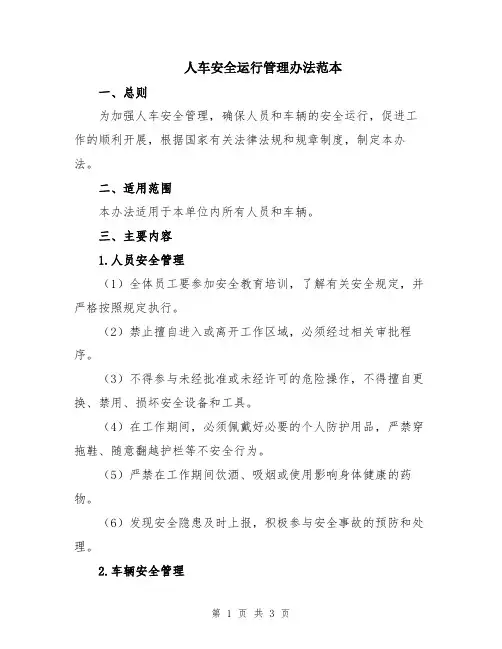 人车安全运行管理办法范本

一、总则

为加强人车安全管理，确保人员和车辆的安全运行，促进工作的顺利开展，根据国家有关法律法规和规章制度，制定本办法。

二、适用范围

本办法适用于本单位内所有人员和车辆。

三、主要内容

1.人员安全管理

（1）全体员工要参加安全教育培训，了解有关安全规定，并严格按照规定执行。

（2）禁止擅自进入或离开工作区域，必须经过相关审批程序。

（3）不得参与未经批准或未经许可的危险操作，不得擅自更换、禁用、损坏安全设备和工具。

（4）在工作期间，必须佩戴好必要的个人防护用品，严禁穿拖鞋、随意翻越护栏等不安全行为。

（5）严禁在工作期间饮酒、吸烟或使用影响身体健康的药物。

（6）发现安全隐患及时上报，积极参与安全事故的预防和处理。

2.车辆安全管理

第 1 页 共 3 页